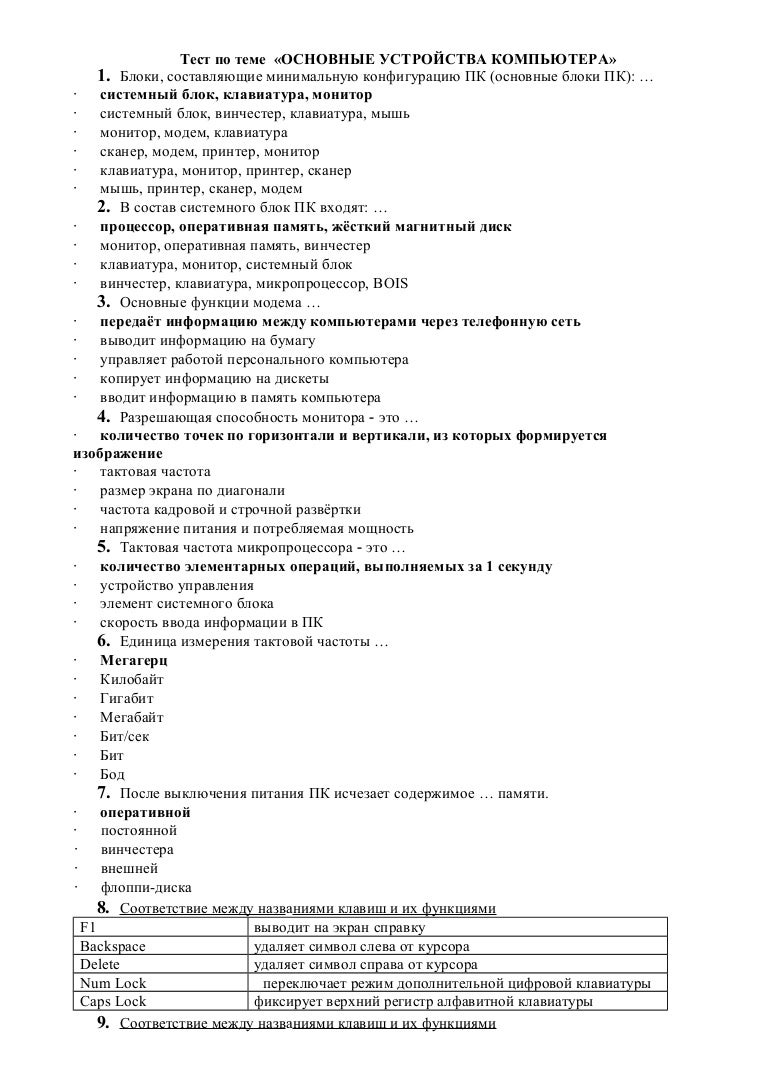 Тест по теме «ОСНОВНЫЕ УСТРОЙСТВА КОМПЬЮТЕРА»

1. Блоки, составляющие минимальную конфигурацию ПК (основные блоки ПК): …
· системный блок, клавиатура, монитор
· системный блок, винчестер, клавиатура, мышь
· монитор, модем, клавиатура
· сканер, модем, принтер, монитор
· клавиатура, монитор, принтер, сканер
· мышь, принтер, сканер, модем

2. В состав системного блок ПК входят: …
· процессор, оперативная память, жёсткий магнитный диск
· монитор, оперативная память, винчестер
· клавиатура, монитор, системный блок
· винчестер, клавиатура, микропроцессор, BOIS

3. Основные функции модема …
· передаёт информацию между компьютерами через телефонную сеть
· выводит информацию на бумагу
· управляет работой персонального компьютера
· копирует информацию на дискеты
· вводит информацию в память компьютера

4. Разрешающая способность монитора - это …
· количество точек по горизонтали и вертикали, из которых формируется изображение
· тактовая частота
· размер экрана по диагонали
· частота кадровой и строчной развёртки
· напряжение питания и потребляемая мощность

5. Тактовая частота микропроцессора - это …
· количество элементарных операций, выполняемых за 1 секунду
· устройство управления
· элемент системного блока
· скорость ввода информации в ПК

6. Единица измерения тактовой частоты …
· Мегагерц
· Килобайт
· Гигабит
· Мегабайт
· Бит/сек
· Бит
· Бод

7. После выключения питания ПК исчезает содержимое … памяти.
· оперативной
· постоянной
· винчестера
· внешней
· флоппи-диска

8. Соответствие между названиями клавиш и их функциями

| F1 | выводит на экран справку |
|---|---|
| Backspace | удаляет символ слева от курсора |
| Delete | удаляет символ справа от курсора |
| Num Lock | переключает режим дополнительной цифровой клавиатуры |
| Caps Lock | фиксирует верхний регистр алфавитной клавиатуры |

9. Соответствие между названиями клавиш и их функциями